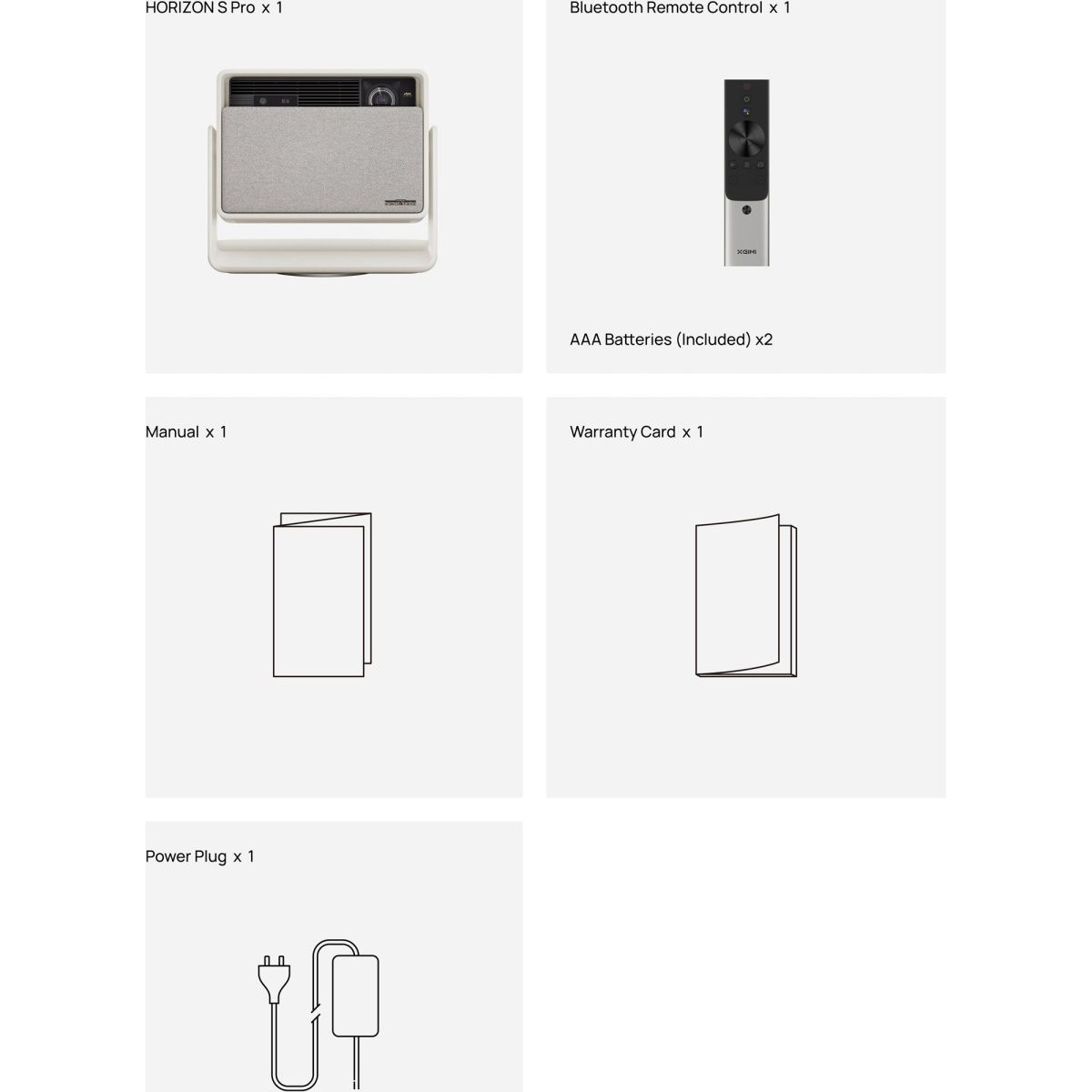 HORIZON S Pro x 1

Bluetooth Remote Control x 1

XGIMI

AAA Batteries (Included) x2

Manual x 1

Warranty Card x 1

Power Plug x 1